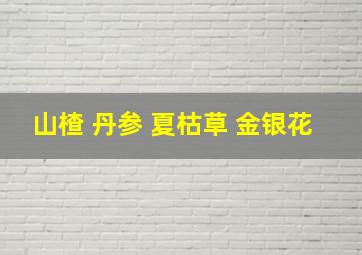 山楂 丹参 夏枯草 金银花